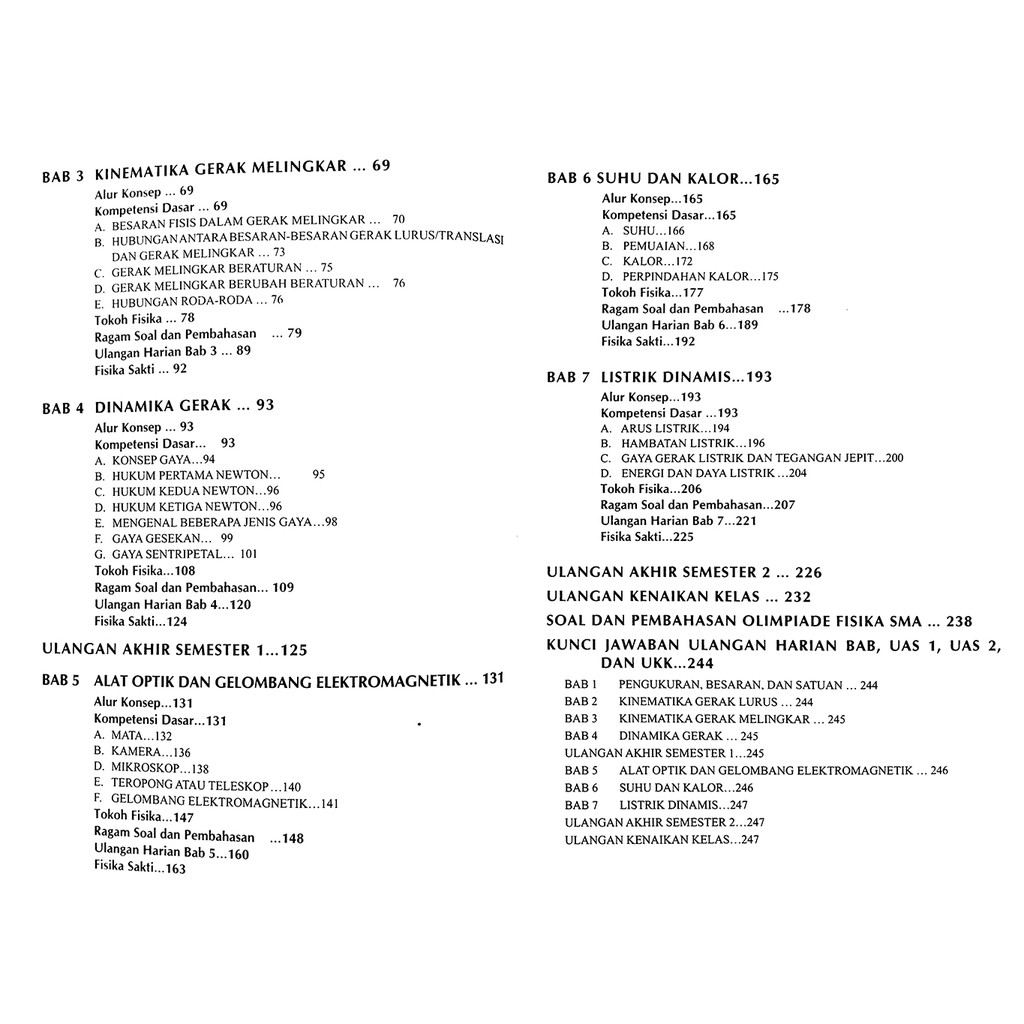 BAB 3 KINEMATIKA GERAK MELINGKAR ... 69
Alur Konsep ... 69
Kompetensi Dasar ... 69
A. BESARAN FISIS DALAM GERAK MELINGKAR ... 70
B. HUBUNGAN ANTARA BESARAN-BESARAN GERAK LURUS/TRANSLASI DAN GERAK MELINGKAR ... 73
C. GERAK MELINGKAR BERATURAN ... 75
D. GERAK MELINGKAR BERUBAH BERATURAN ... 76
E. HUBUNGAN RODA-RODA ... 76
Tokoh Fisika ... 78
Ragam Soal dan Pembahasan ... 79
Ulangan Harian Bab 3 ... 89
Fisika Sakti ... 92

BAB 4 DINAMIKA GERAK ... 93
Alur Konsep ... 93
Kompetensi Dasar... 93
A. KONSEP GAYA...94
B. HUKUM PERTAMA NEWTON... 95
C. HUKUM KEDUA NEWTON...96
D. HUKUM KETIGA NEWTON...96
E. MENGENAL BEBERAPA JENIS GAYA...98
F. GAYA GESEKAN... 99
G. GAYA SENTRIPETAL... 101
Tokoh Fisika...108
Ragam Soal dan Pembahasan... 109
Ulangan Harian Bab 4...120
Fisika Sakti...124

ULANGAN AKHIR SEMESTER 1...125

BAB 5 ALAT OPTIK DAN GELOMBANG ELEKTROMAGNETIK ... 131
Alur Konsep...131
Kompetensi Dasar...131
A. MATA...132
B. KAMERA...136
D. MIKROSKOP...138
E. TEROPONG ATAU TELESKOP...140
F. GELOMBANG ELEKTROMAGNETIK...141
Tokoh Fisika...147
Ragam Soal dan Pembahasan ...148
Ulangan Harian Bab 5...160
Fisika Sakti...163

BAB 6 SUHU DAN KALOR...165
Alur Konsep...165
Kompetensi Dasar...165
A. SUHU...166
B. PEMUAIAN...168
C. KALOR...172
D. PERPINDAHAN KALOR...175
Tokoh Fisika...177
Ragam Soal dan Pembahasan ...178
Ulangan Harian Bab 6...189
Fisika Sakti...192

BAB 7 LISTRIK DINAMIS...193
Alur Konsep...193
Kompetensi Dasar ...193
A. ARUS LISTRIK...194
B. HAMBATAN LISTRIK...196
C. GAYA GERAK LISTRIK DAN TEGANGAN JEPIT...200
D. ENERGI DAN DAYA LISTRIK ...204
Tokoh Fisika...206
Ragam Soal dan Pembahasan...207
Ulangan Harian Bab 7...221
Fisika Sakti...225

ULANGAN AKHIR SEMESTER 2 ... 226
ULANGAN KENAIKAN KELAS ... 232
SOAL DAN PEMBAHASAN OLIMPIADE FISIKA SMA ... 238
KUNCI JAWABAN ULANGAN HARIAN BAB, UAS 1, UAS 2, DAN UKK...244
BAB 1 PENGUKURAN, BESARAN, DAN SATUAN ... 244
BAB 2 KINEMATIKA GERAK LURUS ... 244
BAB 3 KINEMATIKA GERAK MELINGKAR ... 245
BAB 4 DINAMIKA GERAK ... 245
ULANGAN AKHIR SEMESTER 1...245
BAB 5 ALAT OPTIK DAN GELOMBANG ELEKTROMAGNETIK ... 246
BAB 6 SUHU DAN KALOR...246
BAB 7 LISTRIK DINAMIS...247
ULANGAN AKHIR SEMESTER 2...247
ULANGAN KENAIKAN KELAS...247